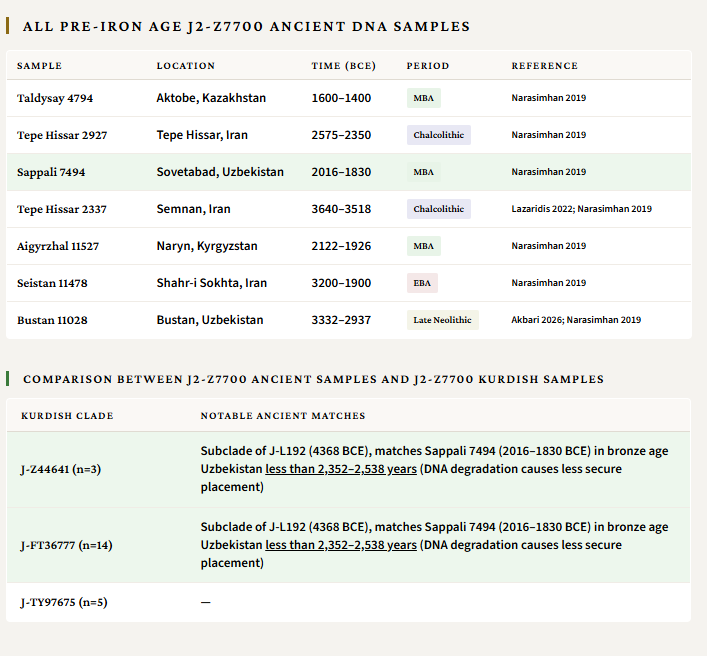 ALL PRE-IRON AGE J2-Z7700 ANCIENT DNA SAMPLES

| SAMPLE | LOCATION | TIME (BCE) | PERIOD | REFERENCE |
|---|---|---|---|---|
| Taldysay 4794 | Aktobe, Kazakhstan | 1600–1400 | MBA | Narasimhan 2019 |
| Tepe Hissar 2927 | Tepe Hissar, Iran | 2575–2350 | Chalcolithic | Narasimhan 2019 |
| Sappali 7494 | Sovetabad, Uzbekistan | 2016–1830 | MBA | Narasimhan 2019 |
| Tepe Hissar 2337 | Semnan, Iran | 3640–3518 | Chalcolithic | Lazaridis 2022; Narasimhan 2019 |
| Aigyrzhal 11527 | Naryn, Kyrgyzstan | 2122–1926 | MBA | Narasimhan 2019 |
| Seistan 11478 | Shahr-i Sokhta, Iran | 3200–1900 | EBA | Narasimhan 2019 |
| Bustan 11028 | Bustan, Uzbekistan | 3332–2937 | Late Neolithic | Akbari 2026; Narasimhan 2019 |

COMPARISON BETWEEN J2-Z7700 ANCIENT SAMPLES AND J2-Z7700 KURDISH SAMPLES

| KURDISH CLADE | NOTABLE ANCIENT MATCHES |
|---|---|
| J-Z44641 (n=3) | Subclade of J-L192 (4368 BCE), matches Sappali 7494 (2016–1830 BCE) in bronze age Uzbekistan less than 2,352–2,538 years (DNA degradation causes less secure placement) |
| J-FT36777 (n=14) | Subclade of J-L192 (4368 BCE), matches Sappali 7494 (2016–1830 BCE) in bronze age Uzbekistan less than 2,352–2,538 years (DNA degradation causes less secure placement) |
| J-TY97675 (n=5) | — |